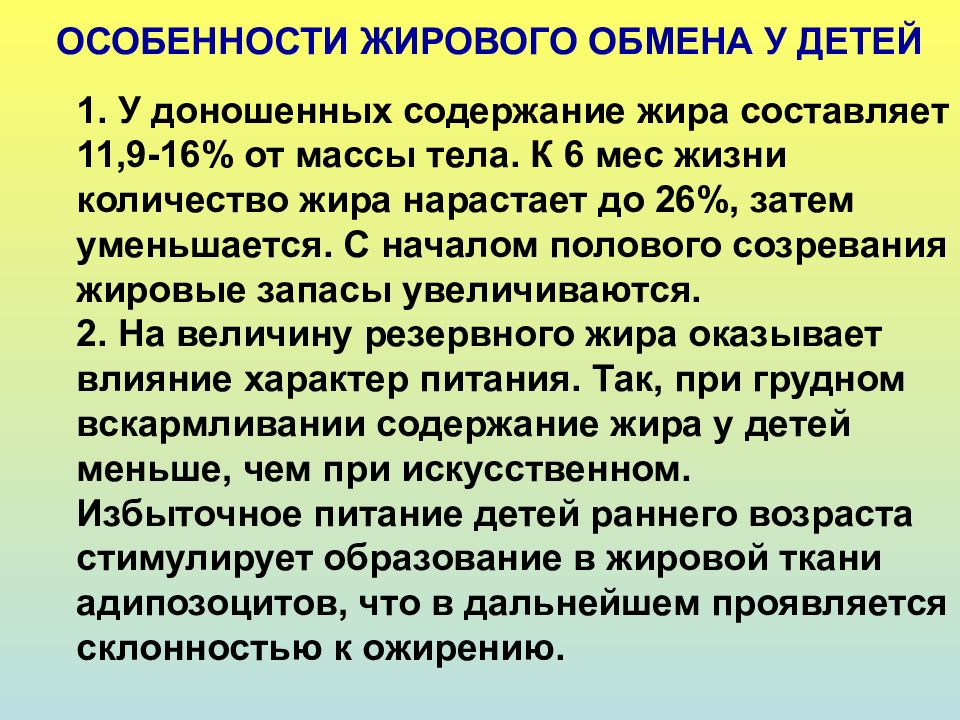 ОСОБЕННОСТИ ЖИРОВОГО ОБМЕНА У ДЕТЕЙ

1. У доношенных содержание жира составляет 11,9-16% от массы тела. К 6 мес жизни количество жира нарастает до 26%, затем уменьшается. С началом полового созревания жировые запасы увеличиваются.
2. На величину резервного жира оказывает влияние характер питания. Так, при грудном вскармливании содержание жира у детей меньше, чем при искусственном.
Избыточное питание детей раннего возраста стимулирует образование в жировой ткани адипозоцитов, что в дальнейшем проявляется склонностью к ожирению.